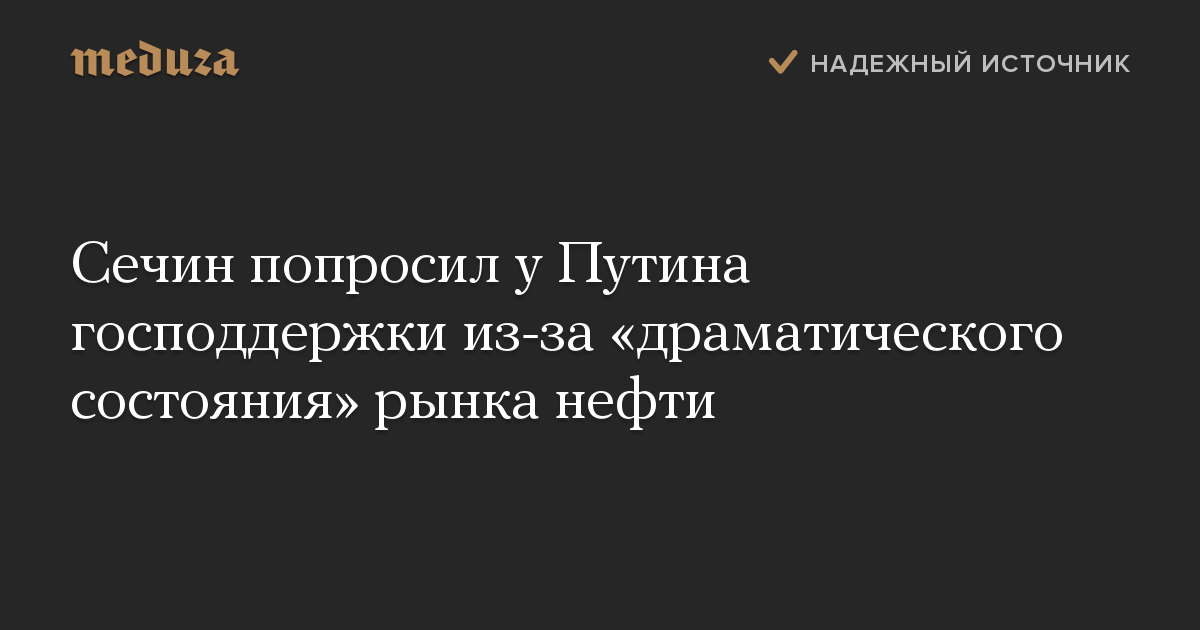 meduza

НАДЕЖНЫЙ ИСТОЧНИК

Сечин попросил у Путина господдержки из-за «драматического состояния» рынка нефти